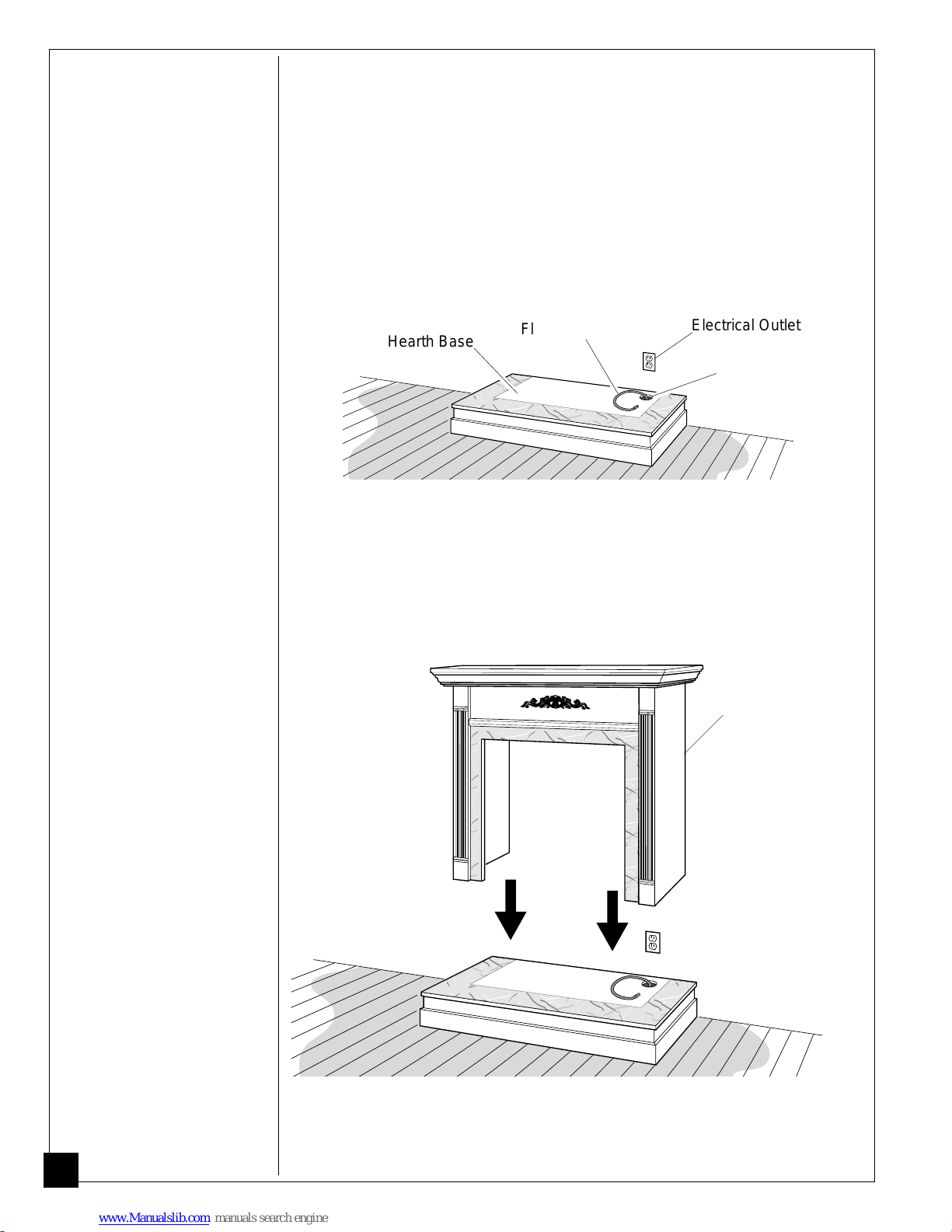 Hearth Base

Fl

Electrical Outlet

www.Manualslib.com manuals search engine